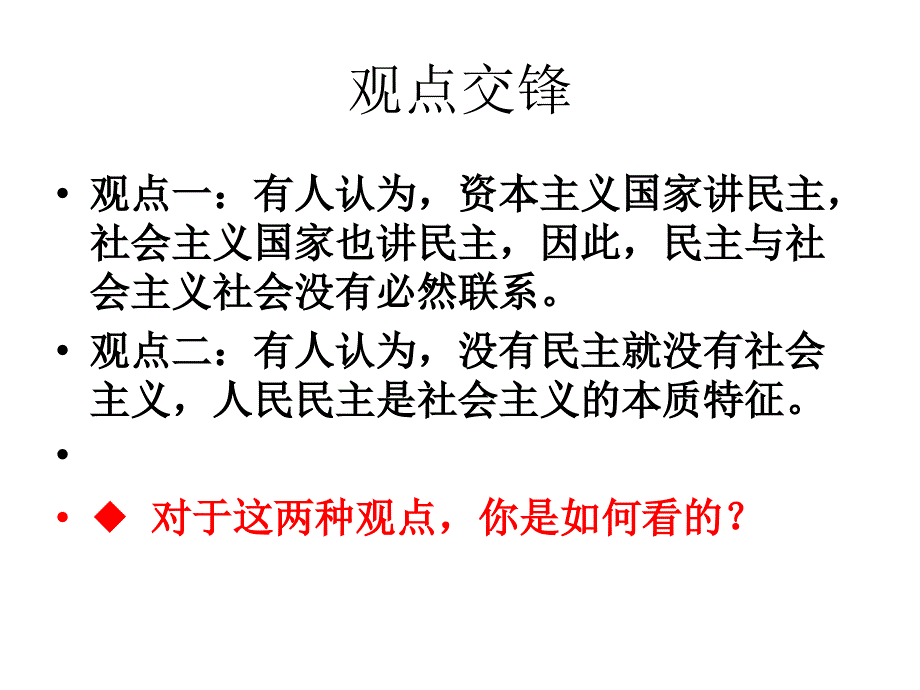 观点交锋

• 观点一：有人认为，资本主义国家讲民主，社会主义国家也讲民主，因此，民主与社会主义社会没有必然联系。

• 观点二：有人认为，没有民主就没有社会主义，人民民主是社会主义的本质特征。

•

• ◆ 对于这两种观点，你是如何看的？